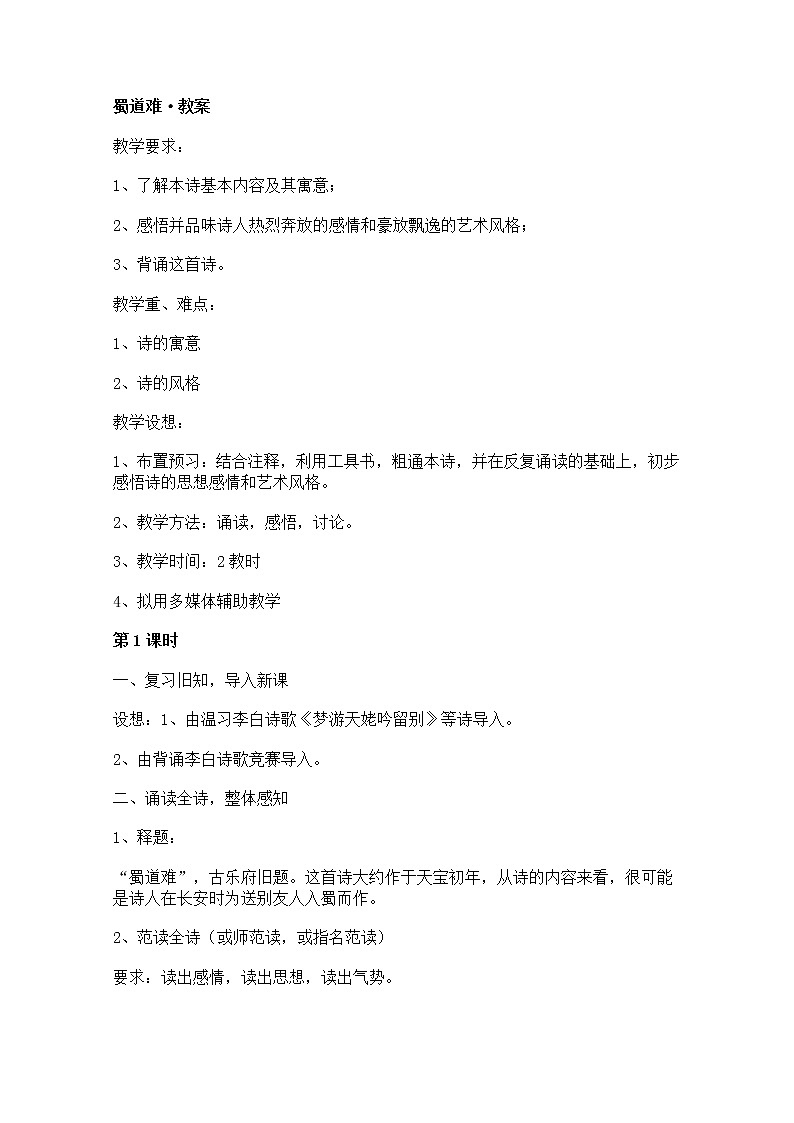 蜀道难·教案

教学要求：

1、了解本诗基本内容及其寓意；

2、感悟并品味诗人热烈奔放的感情和豪放飘逸的艺术风格；

3、背诵这首诗。

教学重、难点：

1、诗的寓意

2、诗的风格

教学设想：

1、布置预习：结合注释，利用工具书，粗通本诗，并在反复诵读的基础上，初步感悟诗的思想感情和艺术风格。

2、教学方法：诵读，感悟，讨论。

3、教学时间：2教时

4、拟用多媒体辅助教学

第1课时

一、复习旧知，导入新课

设想：1、由温习李白诗歌《梦游天姥吟留别》等诗导入。

2、由背诵李白诗歌竞赛导入。

二、诵读全诗，整体感知

1、释题：

“蜀道难”，古乐府旧题。这首诗大约作于天宝初年，从诗的内容来看，很可能是诗人在长安时为送别友人入蜀而作。

2、范读全诗（或师范读，或指名范读）

要求：读出感情，读出思想，读出气势。